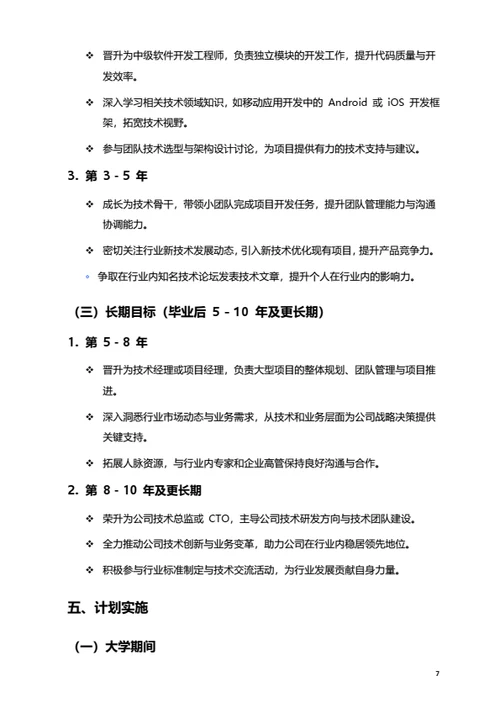 ❖ 晋升为中级软件开发工程师，负责独立模块的开发工作，提升代码质量与开发效率。

❖ 深入学习相关技术领域知识，如移动应用开发中的 Android 或 iOS 开发框架，拓宽技术视野。

❖ 参与团队技术选型与架构设计讨论，为项目提供有力的技术支持与建议。

3. 第 3 - 5 年

❖ 成长为技术骨干，带领小团队完成项目开发任务，提升团队管理能力与沟通协调能力。

❖ 密切关注行业新技术发展动态，引入新技术优化现有项目，提升产品竞争力。

◦ 争取在行业内知名技术论坛发表技术文章，提升个人在行业内的影响力。

（三）长期目标（毕业后 5 - 10 年及更长期）

1. 第 5 - 8 年

❖ 晋升为技术经理或项目经理，负责大型项目的整体规划、团队管理与项目推进。

❖ 深入洞悉行业市场动态与业务需求，从技术和业务层面为公司战略决策提供关键支持。

❖ 拓展人脉资源，与行业内专家和企业高管保持良好沟通与合作。

2. 第 8 - 10 年及更长期

❖ 荣升为公司技术总监或 CTO，主导公司技术研发方向与技术团队建设。

❖ 全力推动公司技术创新与业务变革，助力公司在行业内稳居领先地位。

❖ 积极参与行业标准制定与技术交流活动，为行业发展贡献自身力量。

五、计划实施

（一）大学期间

7